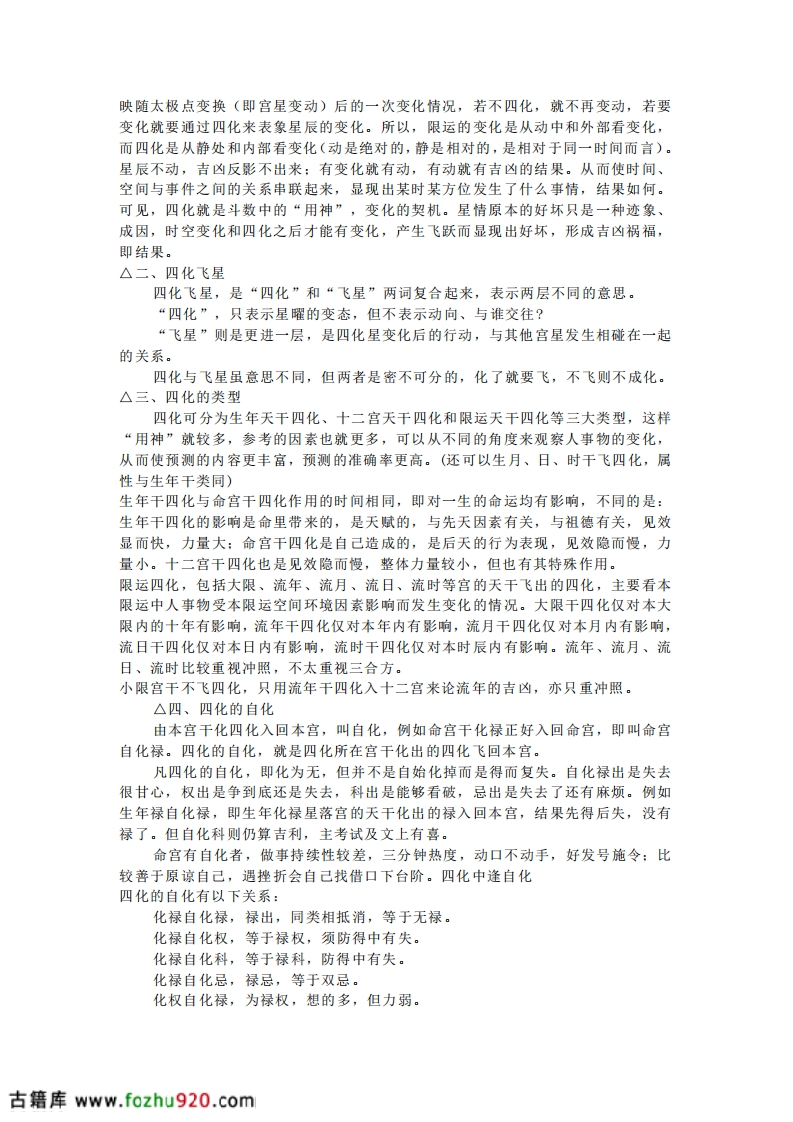 映随太极点变换（即宫星变动）后的一次变化情况，若不四化，就不再变动，若要变化就要通过四化来表象星辰的变化。所以，限运的变化是从动中和外部看变化，而四化是从静处和内部看变化（动是绝对的，静是相对的，是相对于同一时间而言）。星辰不动，吉凶反影不出来；有变化就有动，有动就有吉凶的结果。从而使时间、空间与事件之间的关系串联起来，显现出某时某方位发生了什么事情，结果如何。可见，四化就是斗数中的“用神”，变化的契机。星情原本的好坏只是一种迹象、成因，时空变化和四化之后才能有变化，产生飞跃而显现出好坏，形成吉凶祸福，即结果。

△二、四化飞星

四化飞星，是“四化”和“飞星”两词复合起来，表示两层不同的意思。

“四化”，只表示星曜的变态，但不表示动向、与谁交往？

“飞星”则是更进一层，是四化星变化后的行动，与其他宫星发生相碰在一起的关系。

四化与飞星虽意思不同，但两者是密不可分的，化了就要飞，不飞则不成化。

△三、四化的类型

四化可分为生年天干四化、十二宫天干四化和限运天干四化等三大类型，这样“用神”就较多，参考的因素也就更多，可以从不同的角度来观察人事物的变化，从而使预测的内容更丰富，预测的准确率更高。（还可以生月、日、时干飞四化，属性与生年干类同）

生年干四化与命宫干四化作用的时间相同，即对一生的命运均有影响，不同的是：生年干四化的影响是命里带来的，是天赋的，与先天因素有关，与祖德有关，见效显而快，力量大；命宫干四化是自己造成的，是后天的行为表现，见效隐而慢，力量小。十二宫干四化也是见效隐而慢，整体力量较小，但也有其特殊作用。

限运四化，包括大限、流年、流月、流日、流时等宫的天干飞出的四化，主要看本限运中人事物受本限运空间环境因素影响而发生变化的情况。大限干四化仅对本大限内的十年有影响，流年干四化仅对本年内有影响，流月干四化仅对本月内有影响，流日干四化仅对本日内有影响，流时干四化仅对本时辰内有影响。流年、流月、流日、流时比较重视冲照，不太重视三合方。

小限宫干不飞四化，只用流年干四化入十二宫来论流年的吉凶，亦只重冲照。

△四、四化的自化

由本宫干化四化入回本宫，叫自化，例如命宫干化禄正好入回命宫，即叫命宫自化禄。四化的自化，就是四化所在宫干化出的四化飞回本宫。

凡四化的自化，即化为无，但并不是自始化掉而是得而复失。自化禄出是失去很甘心，权出是争到底还是失去，科出是能够看破，忌出是失去了还有麻烦。例如生年禄自化禄，即生年化禄星落宫的天干化出的禄入回本宫，结果先得后失，没有禄了。但自化科则仍算吉利，主考试及文上有喜。

命宫有自化者，做事持续性较差，三分钟热度，动口不动手，好发号施令；比较善于原谅自己，遇挫折会自己找借口下台阶。四化中逢自化

四化的自化有以下关系：

化禄自化禄，禄出，同类相抵消，等于无禄。

化禄自化权，等于禄权，须防得中有失。

化禄自化科，等于禄科，防得中有失。

化禄自化忌，禄忌，等于双忌。

化权自化禄，为禄权，想的多，但力弱。

古籍库 www.fozhu920.com